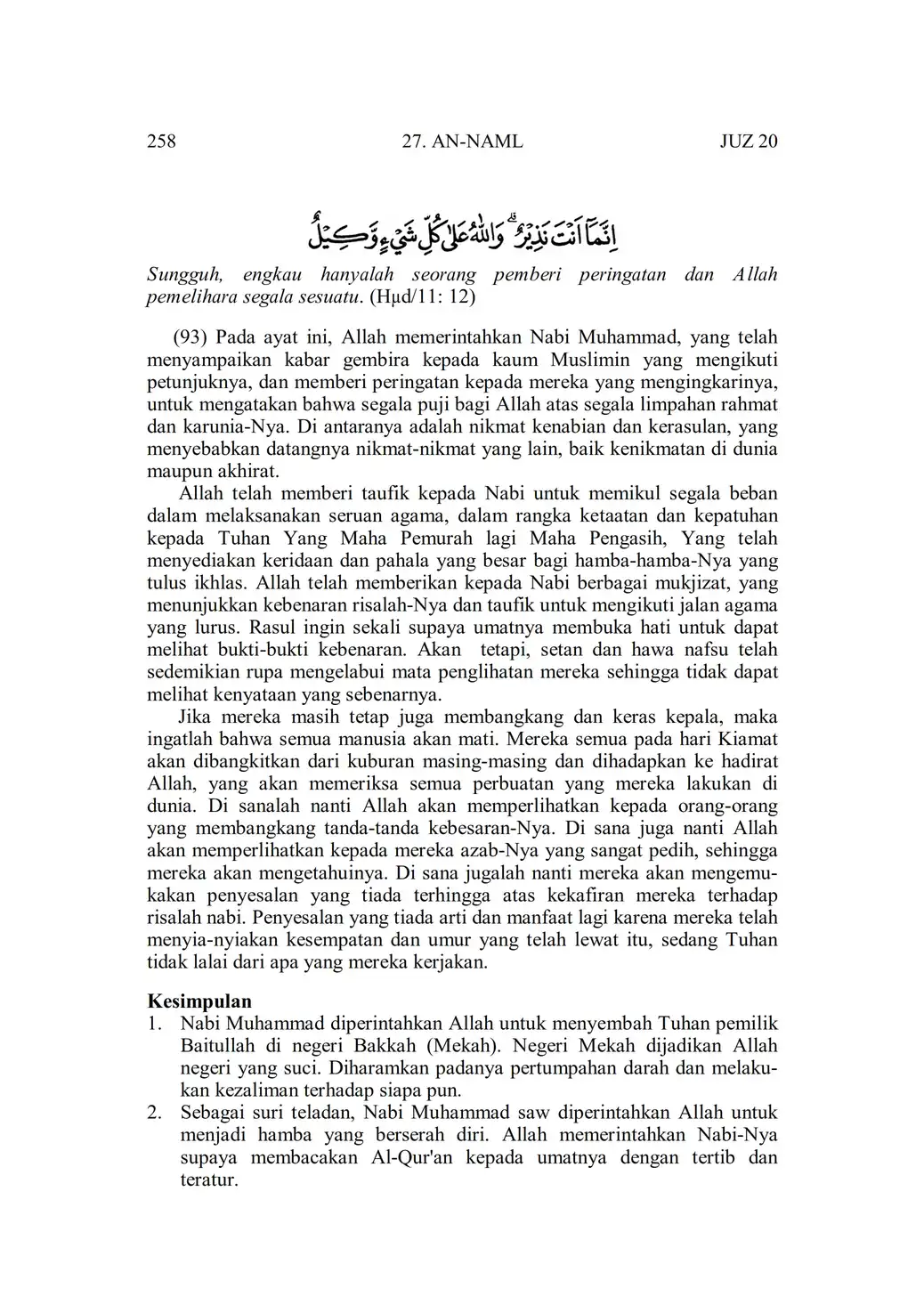 258 27. AN-NAML JUZ 20

اِنَّمَآ اَنْتَ نَذِيْرٌ ۗ وَاللّٰهُ عَلٰى كُلِّ شَيْءٍ وَّكِيْلٌ

Sungguh, engkau hanyalah seorang pemberi peringatan dan Allah pemelihara segala sesuatu. (Hµd/11: 12)

(93) Pada ayat ini, Allah memerintahkan Nabi Muhammad, yang telah menyampaikan kabar gembira kepada kaum Muslimin yang mengikuti petunjuknya, dan memberi peringatan kepada mereka yang mengingkarinya, untuk mengatakan bahwa segala puji bagi Allah atas segala limpahan rahmat dan karunia-Nya. Di antaranya adalah nikmat kenabian dan kerasulan, yang menyebabkan datangnya nikmat-nikmat yang lain, baik kenikmatan di dunia maupun akhirat.

Allah telah memberi taufik kepada Nabi untuk memikul segala beban dalam melaksanakan seruan agama, dalam rangka ketaatan dan kepatuhan kepada Tuhan Yang Maha Pemurah lagi Maha Pengasih, Yang telah menyediakan keridaan dan pahala yang besar bagi hamba-hamba-Nya yang tulus ikhlas. Allah telah memberikan kepada Nabi berbagai mukjizat, yang menunjukkan kebenaran risalah-Nya dan taufik untuk mengikuti jalan agama yang lurus. Rasul ingin sekali supaya umatnya membuka hati untuk dapat melihat bukti-bukti kebenaran. Akan tetapi, setan dan hawa nafsu telah sedemikian rupa mengelabui mata penglihatan mereka sehingga tidak dapat melihat kenyataan yang sebenarnya.

Jika mereka masih tetap juga membangkang dan keras kepala, maka ingatlah bahwa semua manusia akan mati. Mereka semua pada hari Kiamat akan dibangkitkan dari kuburan masing-masing dan dihadapkan ke hadirat Allah, yang akan memeriksa semua perbuatan yang mereka lakukan di dunia. Di sanalah nanti Allah akan memperlihatkan kepada orang-orang yang membangkang tanda-tanda kebesaran-Nya. Di sana juga nanti Allah akan memperlihatkan kepada mereka azab-Nya yang sangat pedih, sehingga mereka akan mengetahuinya. Di sana jugalah nanti mereka akan mengemukakan penyesalan yang tiada terhingga atas kekafiran mereka terhadap risalah nabi. Penyesalan yang tiada arti dan manfaat lagi karena mereka telah menyia-nyiakan kesempatan dan umur yang telah lewat itu, sedang Tuhan tidak lalai dari apa yang mereka kerjakan.

Kesimpulan
1. Nabi Muhammad diperintahkan Allah untuk menyembah Tuhan pemilik Baitullah di negeri Bakkah (Mekah). Negeri Mekah dijadikan Allah negeri yang suci. Diharamkan padanya pertumpahan darah dan melakukan kezaliman terhadap siapa pun.
2. Sebagai suri teladan, Nabi Muhammad saw diperintahkan Allah untuk menjadi hamba yang berserah diri. Allah memerintahkan Nabi-Nya supaya membacakan Al-Qur'an kepada umatnya dengan tertib dan teratur.